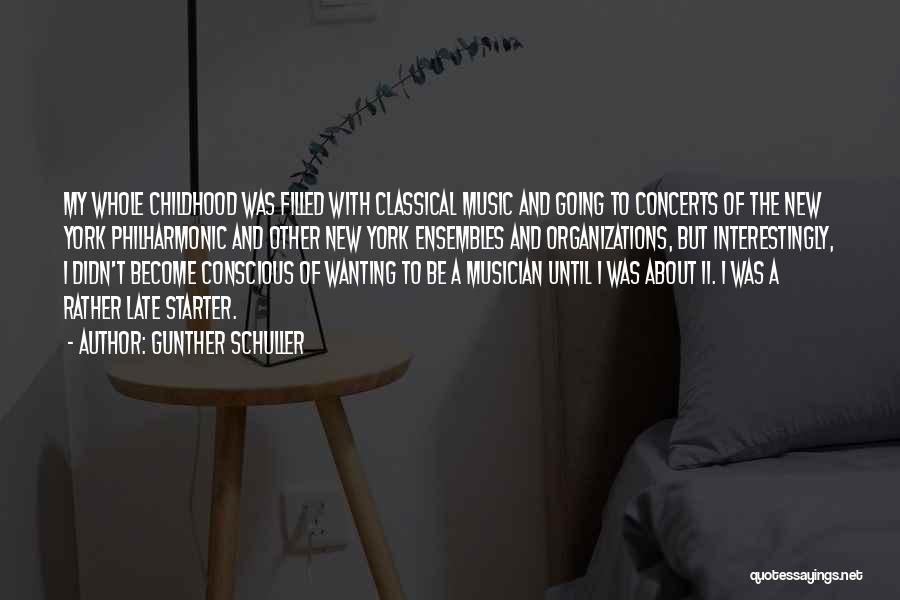 MY WHOLE CHILDHOOD WAS FILLED WITH CLASSICAL MUSIC AND GOING TO CONCERTS OF THE NEW YORK PHILHARMONIC AND OTHER NEW YORK ENSEMBLES AND ORGANIZATIONS, BUT INTERESTINGLY, I DIDN'T BECOME CONSCIOUS OF WANTING TO BE A MUSICIAN UNTIL I WAS ABOUT 11. I WAS A RATHER LATE STARTER.

- AUTHOR: GUNTHER SCHULLER

quotessayings.net